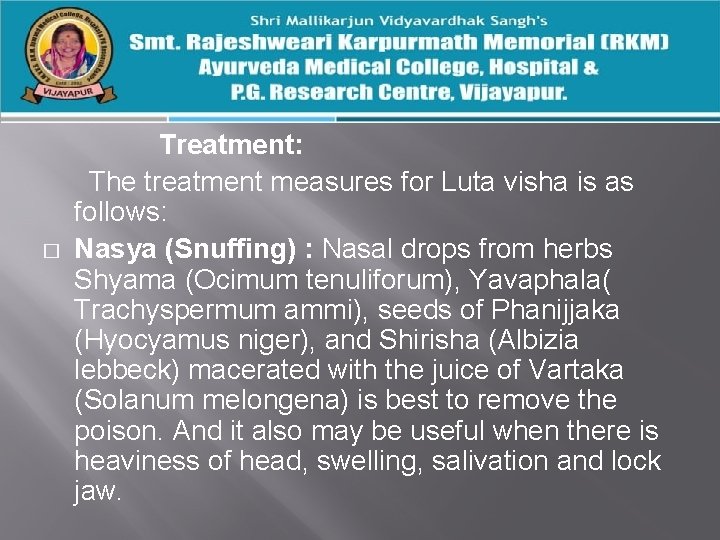 VIJAYAPUR

Shri Mallikarjun Vidyavardhak Sangh's
Smt. Rajeshweari Karpurmath Memorial (RKM)
Ayurveda Medical College, Hospital &
P.G. Research Centre, Vijayapur.

Treatment:

The treatment measures for Luta visha is as follows:

□ Nasya (Snuffing) : Nasal drops from herbs Shyama (Ocimum tenuliforum), Yavaphala( Trachyspermum ammi), seeds of Phanijjaka (Hyocyamus niger), and Shirisha (Albizia lebbeck) macerated with the juice of Vartaka (Solanum melongena) is best to remove the poison. And it also may be useful when there is heaviness of head, swelling, salivation and lock jaw.